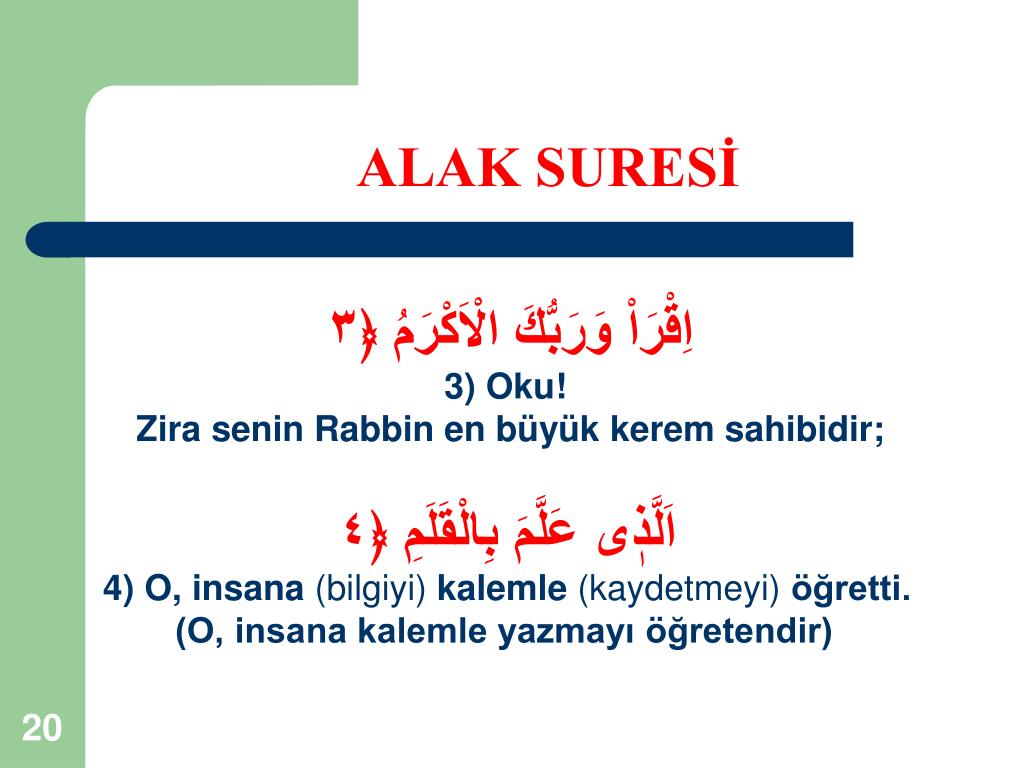 ALAK SURESİ

اِقْرَاْ وَرَبُّكَ الْاَكْرَمُ ﴿٣﴾

3) Oku!
Zira senin Rabbin en büyük kerem sahibidir;

اَلَّذٖى عَلَّمَ بِالْقَلَمِ ﴿٤﴾

4) O, insana (bilgiyi) kalemle (kaydetmeyi) öğretti.
(O, insana kalemle yazmayı öğretendir)

20